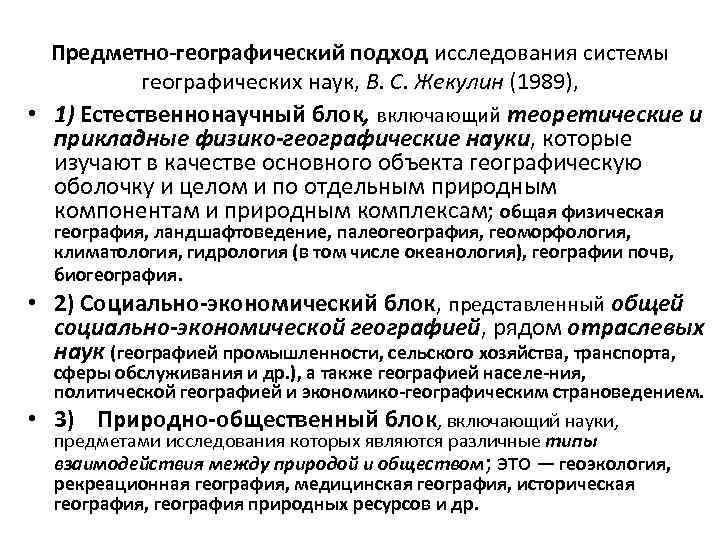 Предметно-географический подход исследования системы географических наук, В. С. Жекулин (1989),

• 1) Естественнонаучный блок, включающий теоретические и прикладные физико-географические науки, которые изучают в качестве основного объекта географическую оболочку и целом и по отдельным природным компонентам и природным комплексам; общая физическая география, ландшафтоведение, палеогеография, геоморфология, климатология, гидрология (в том числе океанология), географии почв, биогеография.

• 2) Социально-экономический блок, представленный общей социально-экономической географией, рядом отраслевых наук (географией промышленности, сельского хозяйства, транспорта, сферы обслуживания и др.), а также географией населе-ния, политической географией и экономико-географическим страноведением.

• 3) Природно-общественный блок, включающий науки, предметами исследования которых являются различные типы взаимодействия между природой и обществом; это — геоэкология, рекреационная география, медицинская география, историческая география, география природных ресурсов и др.